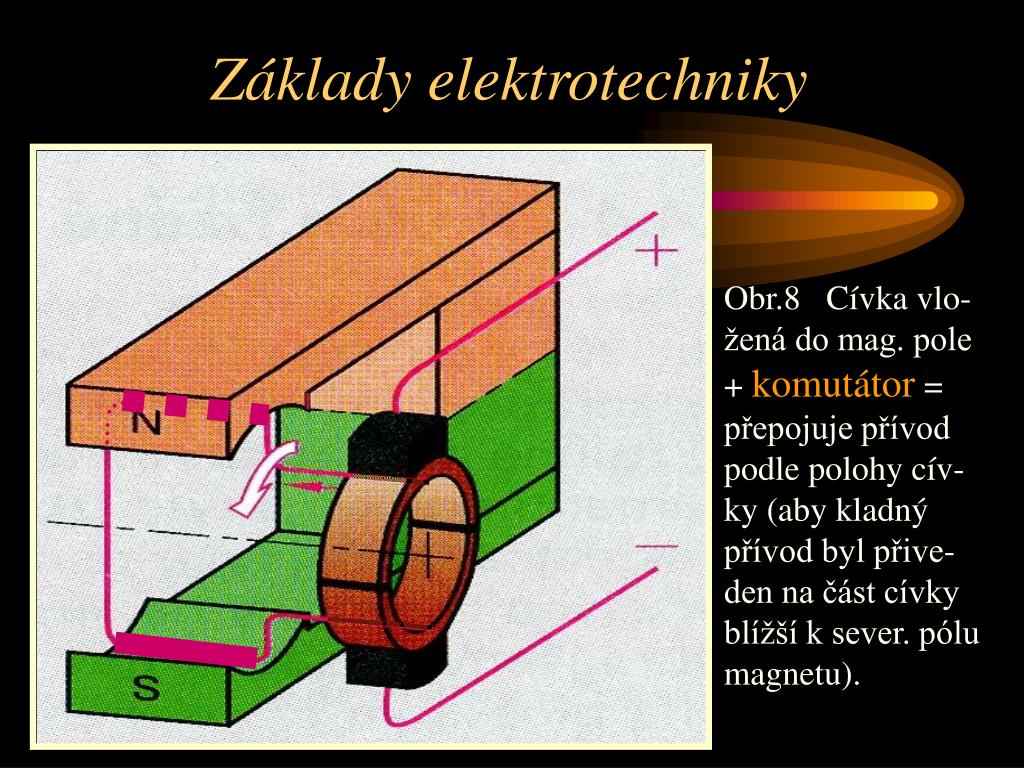 Základy elektrotechniky

N

S

+

—

Obr.8 Cívka vložená do mag. pole + komutátor = přepojuje přívod podle polohy cívky (aby kladný přívod byl přiveden na část cívky blížší k sever. pólu magnetu).